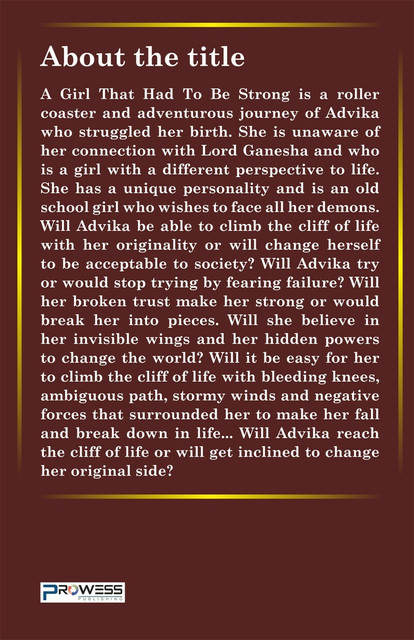 About the title

A Girl That Had To Be Strong is a roller coaster and adventurous journey of Advika who struggled her birth. She is unaware of her connection with Lord Ganesha and who is a girl with a different perspective to life. She has a unique personality and is an old school girl who wishes to face all her demons. Will Advika be able to climb the cliff of life with her originality or will change herself to be acceptable to society? Will Advika try or would stop trying by fearing failure? Will her broken trust make her strong or would break her into pieces. Will she believe in her invisible wings and her hidden powers to change the world? Will it be easy for her to climb the cliff of life with bleeding knees, ambiguous path, stormy winds and negative forces that surrounded her to make her fall and break down in life... Will Advika reach the cliff of life or will get inclined to change her original side?

PROWESS
PUBLISHING